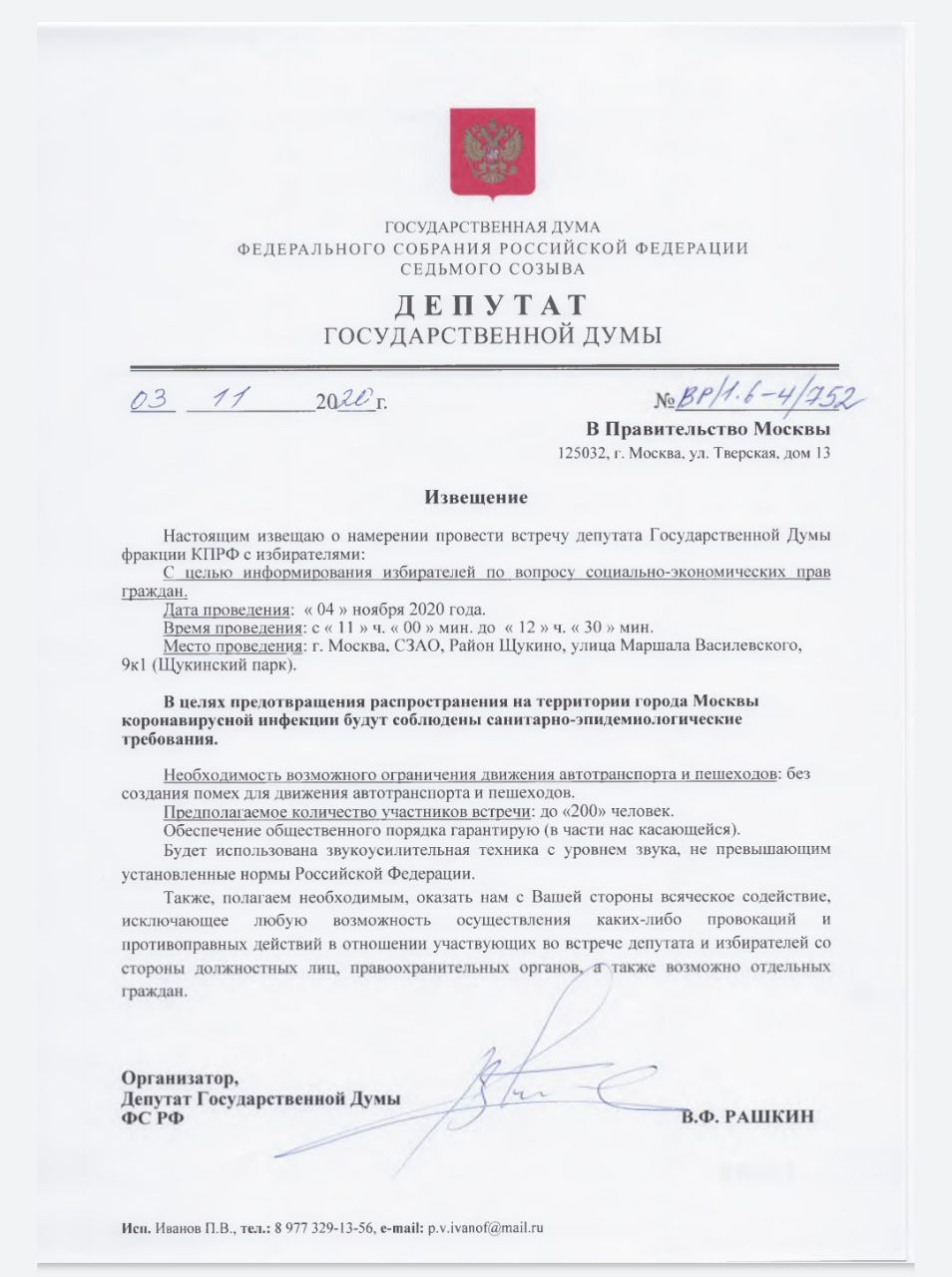 ГОСУДАРСТВЕННАЯ ДУМА
ФЕДЕРАЛЬНОГО СОБРАНИЯ РОССИЙСКОЙ ФЕДЕРАЦИИ
СЕДЬМОГО СОЗЫВА

ДЕПУТАТ
ГОСУДАРСТВЕННОЙ ДУМЫ

03 11 2020 г.

№ ВР/1.6-4/752

В Правительство Москвы
125032, г. Москва, ул. Тверская, дом 13

Извещение

Настоящим извещаю о намерении провести встречу депутата Государственной Думы фракции КПРФ с избирателями:

С целью информирования избирателей по вопросу социально-экономических прав граждан.

Дата проведения: « 04 » ноября 2020 года.

Время проведения: с « 11 » ч. « 00 » мин. до « 12 » ч. « 30 » мин.

Место проведения: г. Москва, СЗАО, Район Щукино, улица Маршала Василевского, 9к1 (Щукинский парк).

В целях предотвращения распространения на территории города Москвы коронавирусной инфекции будут соблюдены санитарно-эпидемиологические требования.

Необходимость возможного ограничения движения автотранспорта и пешеходов: без создания помех для движения автотранспорта и пешеходов.

Предполагаемое количество участников встречи: до «200» человек.

Обеспечение общественного порядка гарантирую (в части нас касающейся).

Будет использована звукоусилительная техника с уровнем звука, не превышающим установленные нормы Российской Федерации.

Также, полагаем необходимым, оказать нам с Вашей стороны всяческое содействие, исключающее любую возможность осуществления каких-либо провокаций и противоправных действий в отношении участвующих во встрече депутата и избирателей со стороны должностных лиц, правоохранительных органов, а также возможно отдельных граждан.

Организатор,
Депутат Государственной Думы
ФС РФ

В.Ф. РАШКИН

Исп. Иванов П.В., тел.: 8 977 329-13-56, e-mail: p.v.ivanof@mail.ru